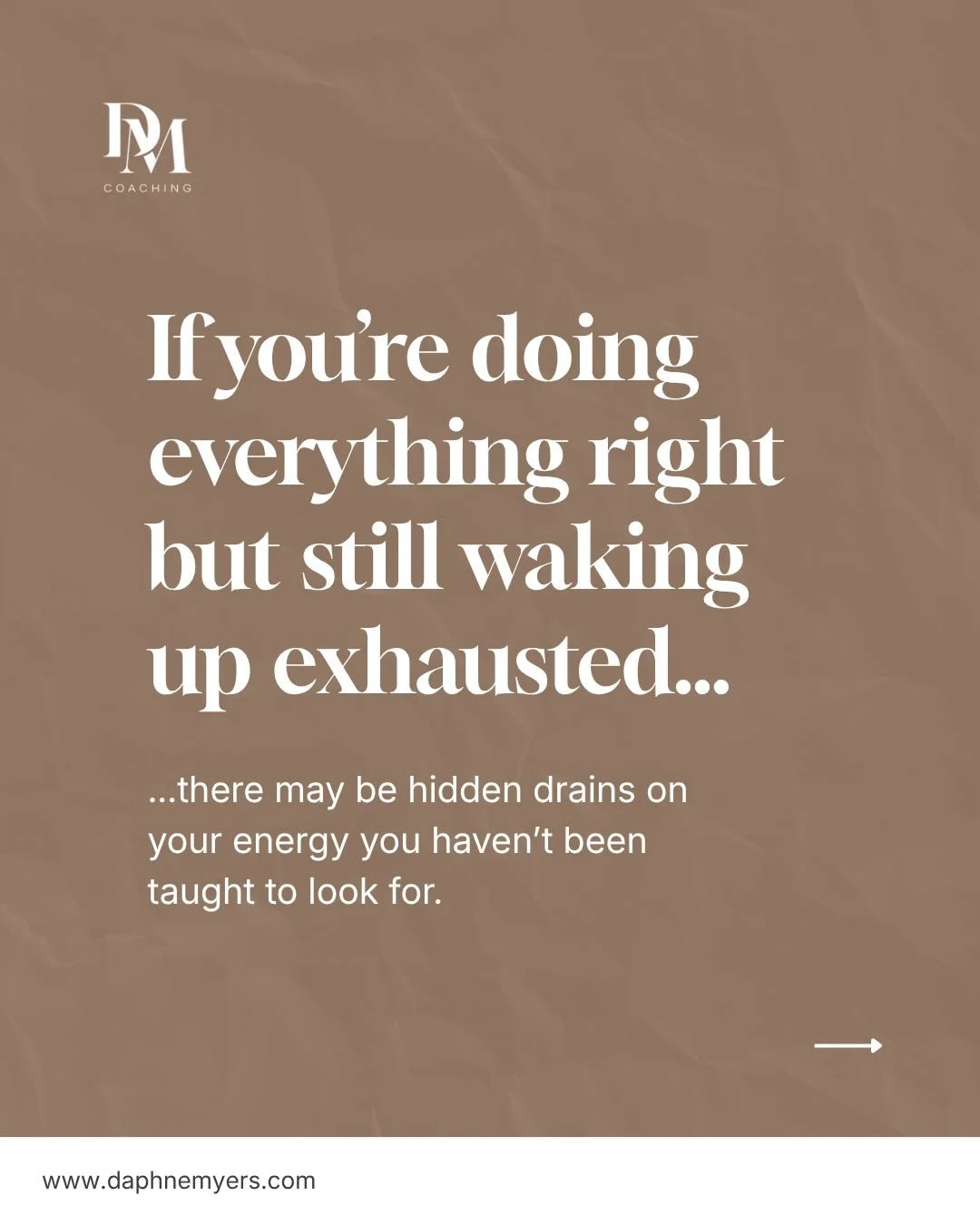 DM
COACHING

If you're doing everything right but still waking up exhausted...

...there may be hidden drains on your energy you haven't been taught to look for.

www.daphnemyers.com